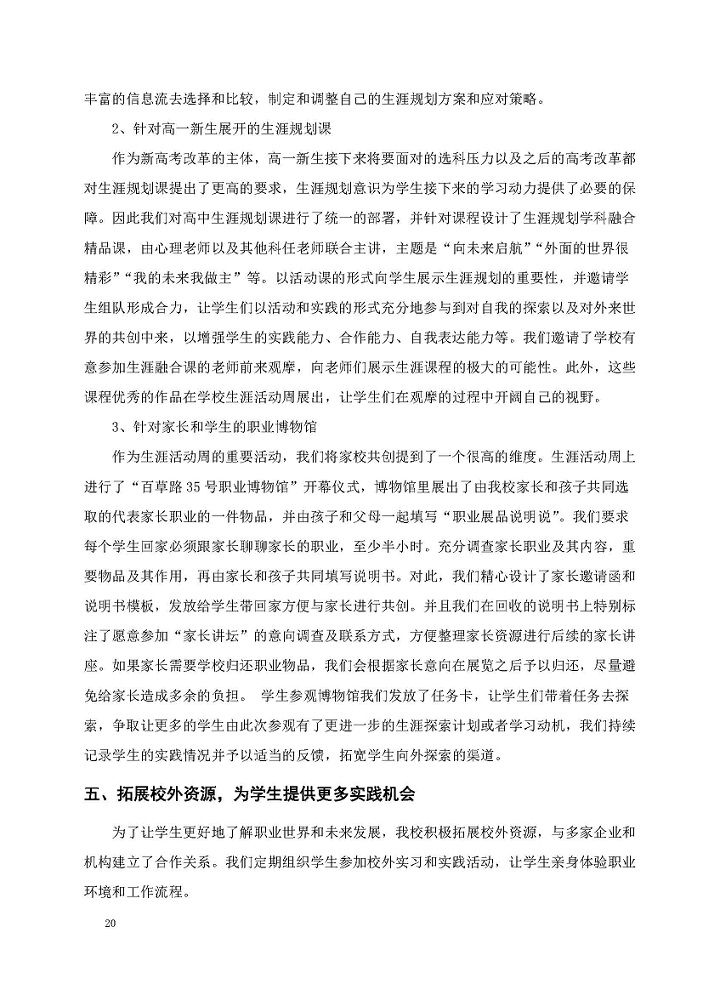 丰富的信息流去选择和比较，制定和调整自己的生涯规划方案和应对策略。

2、针对高一新生展开的生涯规划课

作为新高考改革的主体，高一新生接下来将要面对的选科压力以及之后的高考改革都对生涯规划课提出了更高的要求，生涯规划意识为学生接下来的学习动力提供了必要的保障。因此我们对高中生涯规划课进行了统一的部署，并针对课程设计了生涯规划学科融合精品课，由心理老师以及其他科任老师联合主讲，主题是“向未来启航”“外面的世界很精彩”“我的未来我做主”等。以活动课的形式向学生展示生涯规划的重要性，并邀请学生组队形成合力，让学生们以活动和实践的形式充分地参与到对自我的探索以及对外来世界的共创中来，以增强学生的实践能力、合作能力、自我表达能力等。我们邀请了学校有意参加生涯融合课的老师前来观摩，向老师们展示生涯课程的极大的可能性。此外，这些课程优秀的作品在学校生涯活动周展出，让学生们在观摩的过程中开阔自己的视野。

3、针对家长和学生的职业博物馆

作为生涯活动周的重要活动，我们将家校共创提到了一个很高的维度。生涯活动周上进行了“百草路35号职业博物馆”开幕仪式，博物馆里展出了由我校家长和孩子共同选取的代表家长职业的一件物品，并由孩子和父母一起填写“职业展品说明说”。我们要求每个学生回家必须跟家长聊聊家长的职业，至少半小时。充分调查家长职业及其内容，重要物品及其作用，再由家长和孩子共同填写说明书。对此，我们精心设计了家长邀请函和说明书模板，发放给学生带回家方便与家长进行共创。并且我们在回收的说明书上特别标注了愿意参加“家长讲坛”的意向调查及联系方式，方便整理家长资源进行后续的家长讲座。如果家长需要学校归还职业物品，我们会根据家长意向在展览之后予以归还，尽量避免给家长造成多余的负担。 学生参观博物馆我们发放了任务卡，让学生们带着任务去探索，争取让更多的学生由此次参观有了更进一步的生涯探索计划或者学习动机，我们持续记录学生的实践情况并予以适当的反馈，拓宽学生向外探索的渠道。

五、拓展校外资源，为学生提供更多实践机会

为了让学生更好地了解职业世界和未来发展，我校积极拓展校外资源，与多家企业和机构建立了合作关系。我们定期组织学生参加校外实习和实践活动，让学生亲身体验职业环境和工作流程。

20